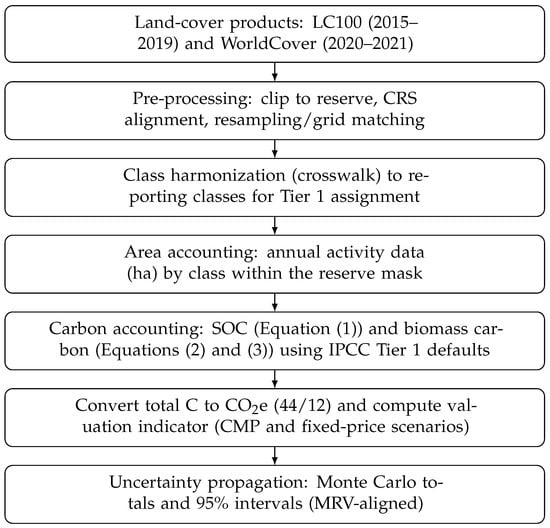 Land-cover products: LC100 (2015–2019) and WorldCover (2020–2021)

Pre-processing: clip to reserve, CRS alignment, resampling/grid matching

Class harmonization (crosswalk) to reporting classes for Tier 1 assignment

Area accounting: annual activity data (ha) by class within the reserve mask

Carbon accounting: SOC (Equation (1)) and biomass carbon (Equations (2) and (3)) using IPCC Tier 1 defaults

Convert total C to $CO_2$e (44/12) and compute valuation indicator (CMP and fixed-price scenarios)

Uncertainty propagation: Monte Carlo totals and 95% intervals (MRV-aligned)